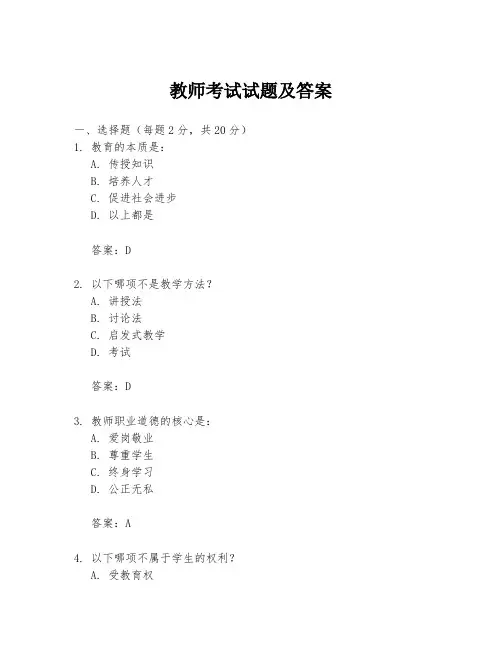 教师考试试题及答案

一、选择题（每题 2 分，共 20 分）

1. 教育的本质是：
A. 传授知识
B. 培养人才
C. 促进社会进步
D. 以上都是

答案：D

2. 以下哪项不是教学方法？
A. 讲授法
B. 讨论法
C. 启发式教学
D. 考试

答案：D

3. 教师职业道德的核心是：
A. 爱岗敬业
B. 尊重学生
C. 终身学习
D. 公正无私

答案：A

4. 以下哪项不属于学生的权利？
A. 受教育权